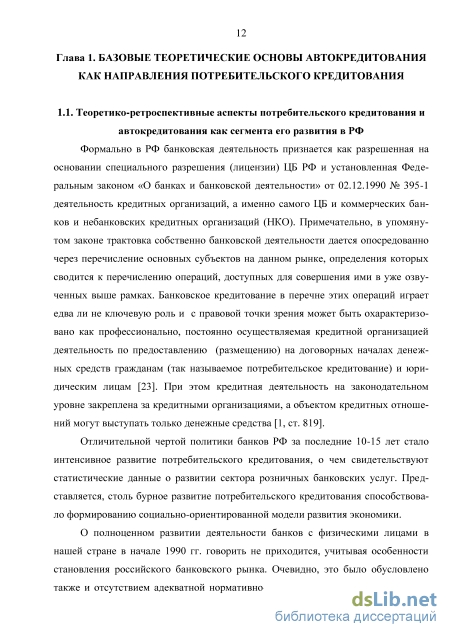 12

Глава 1. БАЗОВЫЕ ТЕОРЕТИЧЕСКИЕ ОСНОВЫ АВТОКРЕДИТОВАНИЯ КАК НАПРАВЛЕНИЯ ПОТРЕБИТЕЛЬСКОГО КРЕДИТОВАНИЯ

1.1. Теоретико-ретроспективные аспекты потребительского кредитования и автокредитования как сегмента его развития в РФ

Формально в РФ банковская деятельность признается как разрешенная на основании специального разрешения (лицензии) ЦБ РФ и установленная Федеральным законом «О банках и банковской деятельности» от 02.12.1990 № 395-1 деятельность кредитных организаций, а именно самого ЦБ и коммерческих банков и небанковских кредитных организаций (НКО). Примечательно, в упомянутом законе трактовка собственно банковской деятельности дается опосредованно через перечисление основных субъектов на данном рынке, определения которых сводится к перечислению операций, доступных для совершения ими в уже озвученных выше рамках. Банковское кредитование в перечне этих операций играет едва ли не ключевую роль и с правовой точки зрения может быть охарактеризовано как профессионально, постоянно осуществляемая кредитной организацией деятельность по предоставлению (размещению) на договорных началах денежных средств гражданам (так называемое потребительское кредитование) и юридическим лицам [23]. При этом кредитная деятельность на законодательном уровне закреплена за кредитными организациями, а объектом кредитных отношений могут выступать только денежные средства [1, ст. 819].

Отличительной чертой политики банков РФ за последние 10-15 лет стало интенсивное развитие потребительского кредитования, о чем свидетельствуют статистические данные о развитии сектора розничных банковских услуг. Представляется, столь бурное развитие потребительского кредитования способствовало формированию социально-ориентированной модели развития экономики.

О полноценном развитии деятельности банков с физическими лицами в нашей стране в начале 1990 гг. говорить не приходится, учитывая особенности становления российского банковского рынка. Очевидно, это было обусловлено также и отсутствием адекватной нормативно

dsLib.net
библиотека диссертаций